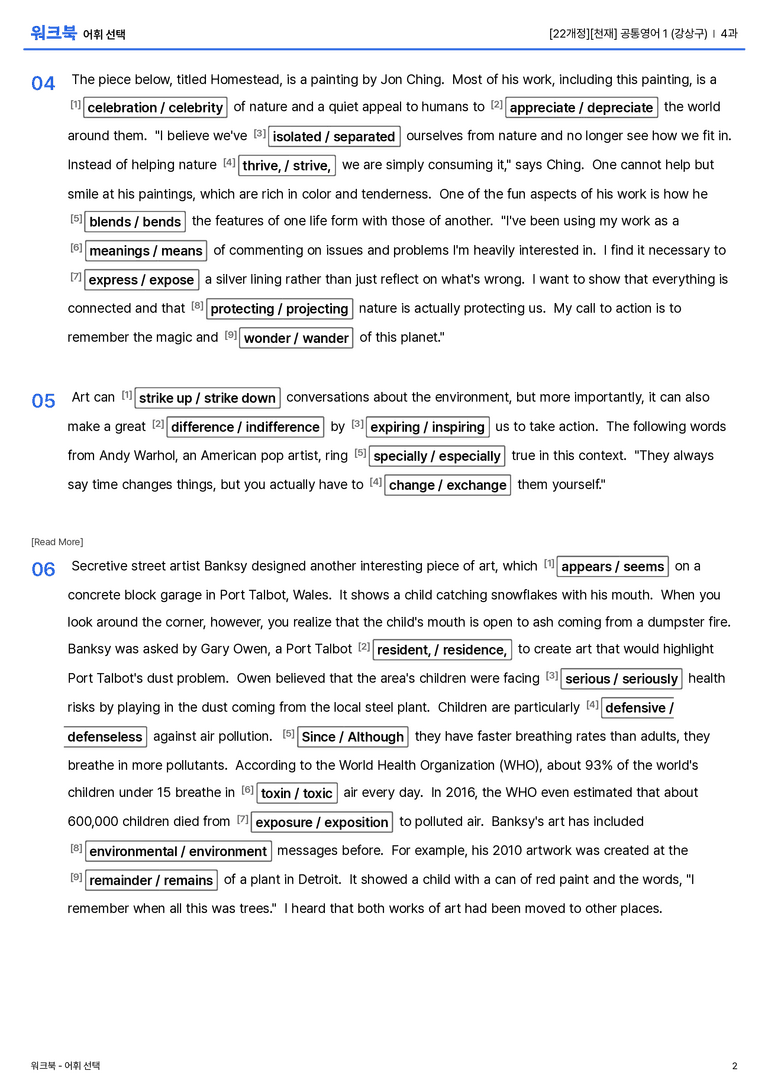 워크북 어휘 선택

[22개정][천재] 공통영어 1 (강상구) | 4과

04 The piece below, titled Homestead, is a painting by Jon Ching. Most of his work, including this painting, is a [1] celebration / celebrity of nature and a quiet appeal to humans to [2] appreciate / depreciate the world around them. "I believe we've [3] isolated / separated ourselves from nature and no longer see how we fit in. Instead of helping nature [4] thrive, / strive, we are simply consuming it," says Ching. One cannot help but smile at his paintings, which are rich in color and tenderness. One of the fun aspects of his work is how he [5] blends / bends the features of one life form with those of another. "I've been using my work as a [6] meanings / means of commenting on issues and problems I'm heavily interested in. I find it necessary to [7] express / expose a silver lining rather than just reflect on what's wrong. I want to show that everything is connected and that [8] protecting / projecting nature is actually protecting us. My call to action is to remember the magic and [9] wonder / wander of this planet."

05 Art can [1] strike up / strike down conversations about the environment, but more importantly, it can also make a great [2] difference / indifference by [3] expiring / inspiring us to take action. The following words from Andy Warhol, an American pop artist, ring [5] specially / especially true in this context. "They always say time changes things, but you actually have to [4] change / exchange them yourself."

[Read More]

06 Secretive street artist Banksy designed another interesting piece of art, which [1] appears / seems on a concrete block garage in Port Talbot, Wales. It shows a child catching snowflakes with his mouth. When you look around the corner, however, you realize that the child's mouth is open to ash coming from a dumpster fire. Banksy was asked by Gary Owen, a Port Talbot [2] resident, / residence, to create art that would highlight Port Talbot's dust problem. Owen believed that the area's children were facing [3] serious / seriously health risks by playing in the dust coming from the local steel plant. Children are particularly [4] defensive / defenseless against air pollution. [5] Since / Although they have faster breathing rates than adults, they breathe in more pollutants. According to the World Health Organization (WHO), about 93% of the world's children under 15 breathe in [6] toxin / toxic air every day. In 2016, the WHO even estimated that about 600,000 children died from [7] exposure / exposition to polluted air. Banksy's art has included [8] environmental / environment messages before. For example, his 2010 artwork was created at the [9] remainder / remains of a plant in Detroit. It showed a child with a can of red paint and the words, "I remember when all this was trees." I heard that both works of art had been moved to other places.

워크북 - 어휘 선택

2